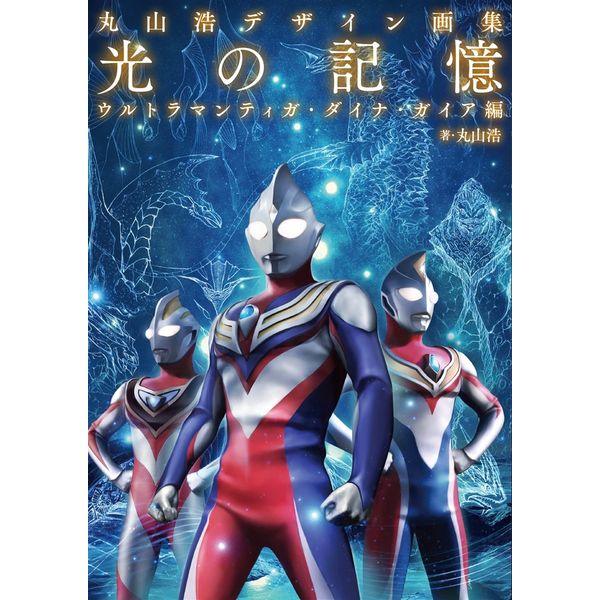 丸山浩デザイン画集
光の記憶
ウルトラマンティガ・ダイナ・ガイア編
著・丸山浩